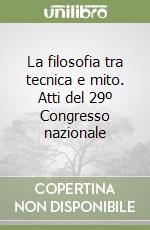 unilibro

La filosofia tra tecnica e mito. Atti del 29º Congresso nazionale

COPERTINA NON DISPONIBILE